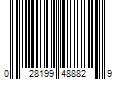 0 28199 48882 9